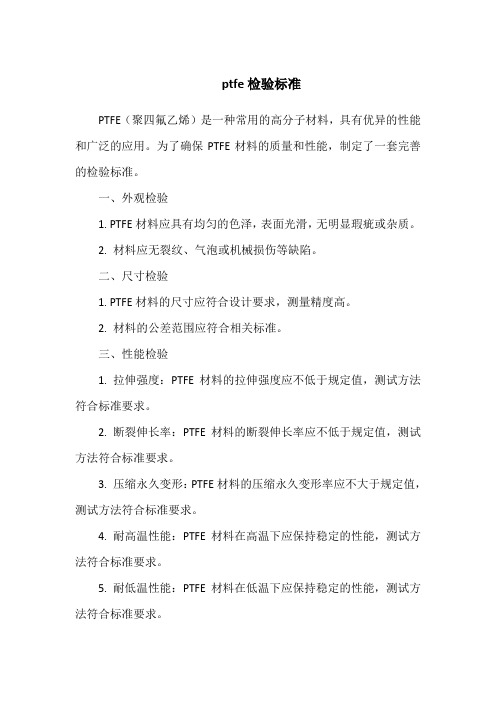 ptfe 检验标准

PTFE（聚四氟乙烯）是一种常用的高分子材料，具有优异的性能和广泛的应用。为了确保 PTFE 材料的质量和性能，制定了一套完善的检验标准。

一、外观检验

1. PTFE 材料应具有均匀的色泽，表面光滑，无明显瑕疵或杂质。

2. 材料应无裂纹、气泡或机械损伤等缺陷。

二、尺寸检验

1. PTFE 材料的尺寸应符合设计要求，测量精度高。

2. 材料的公差范围应符合相关标准。

三、性能检验

1. 拉伸强度：PTFE 材料的拉伸强度应不低于规定值，测试方法符合标准要求。

2. 断裂伸长率：PTFE 材料的断裂伸长率应不低于规定值，测试方法符合标准要求。

3. 压缩永久变形：PTFE 材料的压缩永久变形率应不大于规定值，测试方法符合标准要求。

4. 耐高温性能：PTFE 材料在高温下应保持稳定的性能，测试方法符合标准要求。

5. 耐低温性能：PTFE 材料在低温下应保持稳定的性能，测试方法符合标准要求。